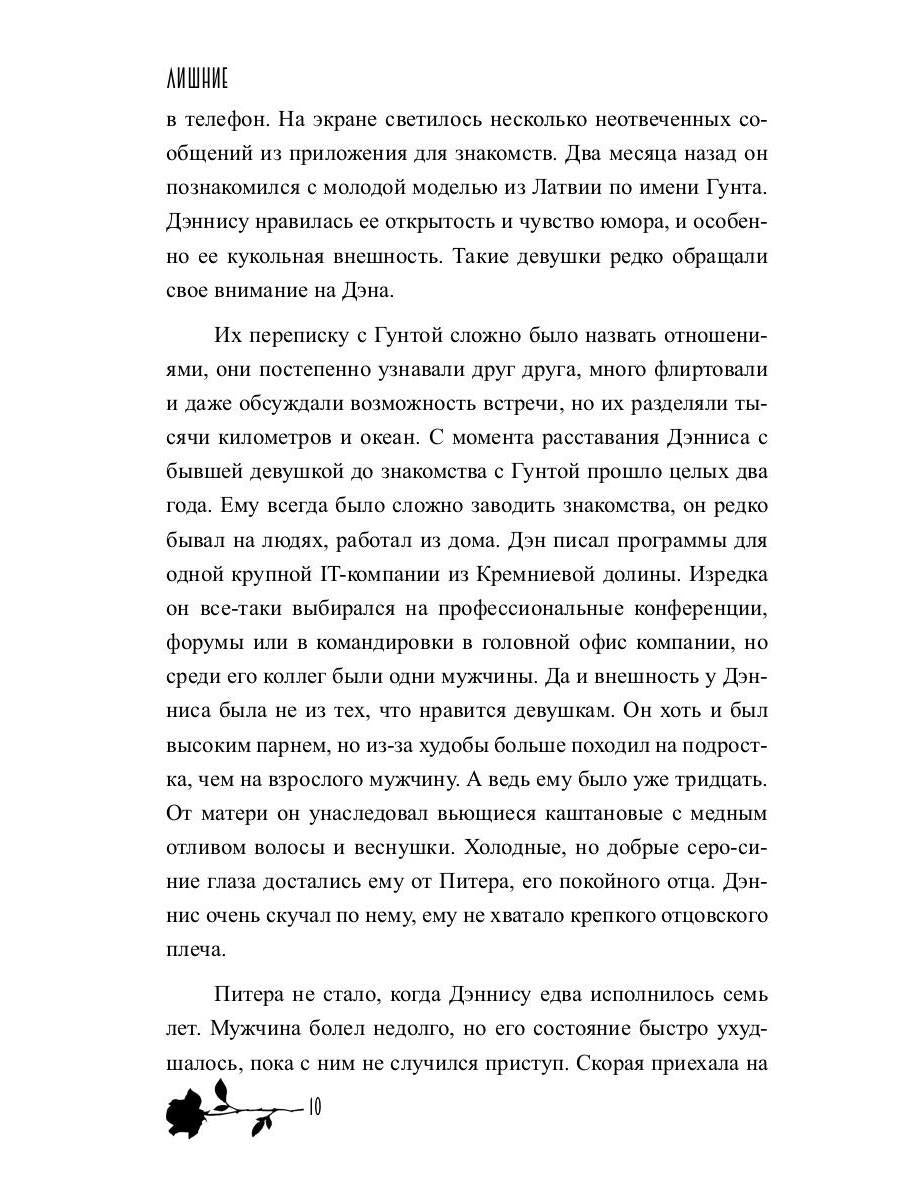 ЛИШНИЕ

в телефон. На экране светилось несколько неотвеченных сообщений из приложения для знакомств. Два месяца назад он познакомился с молодой моделью из Латвии по имени Гунта. Дэннису нравилась ее открытость и чувство юмора, и особенно ее кукольная внешность. Такие девушки редко обращали свое внимание на Дэна.

Их переписку с Гунтой сложно было назвать отношениями, они постепенно узнавали друг друга, много флиртовали и даже обсуждали возможность встречи, но их разделяли тысячи километров и океан. С момента расставания Дэнниса с бывшей девушкой до знакомства с Гунтой прошло целых два года. Ему всегда было сложно заводить знакомства, он редко бывал на людях, работал из дома. Дэн писал программы для одной крупной IT-компании из Кремниевой долины. Изредка он все-таки выбирался на профессиональные конференции, форумы или в командировки в головной офис компании, но среди его коллег были одни мужчины. Да и внешность у Дэнниса была не из тех, что нравится девушкам. Он хоть и был высоким парнем, но из-за худобы больше походил на подростка, чем на взрослого мужчину. А ведь ему было уже тридцать. От матери он унаследовал вьющиеся каштановые с медным отливом волосы и веснушки. Холодные, но добрые серо-синие глаза достались ему от Питера, его покойного отца. Дэннис очень скучал по нему, ему не хватало крепкого отцовского плеча.

Питера не стало, когда Дэннису едва исполнилось семь лет. Мужчина болел недолго, но его состояние быстро ухудшалось, пока с ним не случился приступ. Скорая приехала на

10